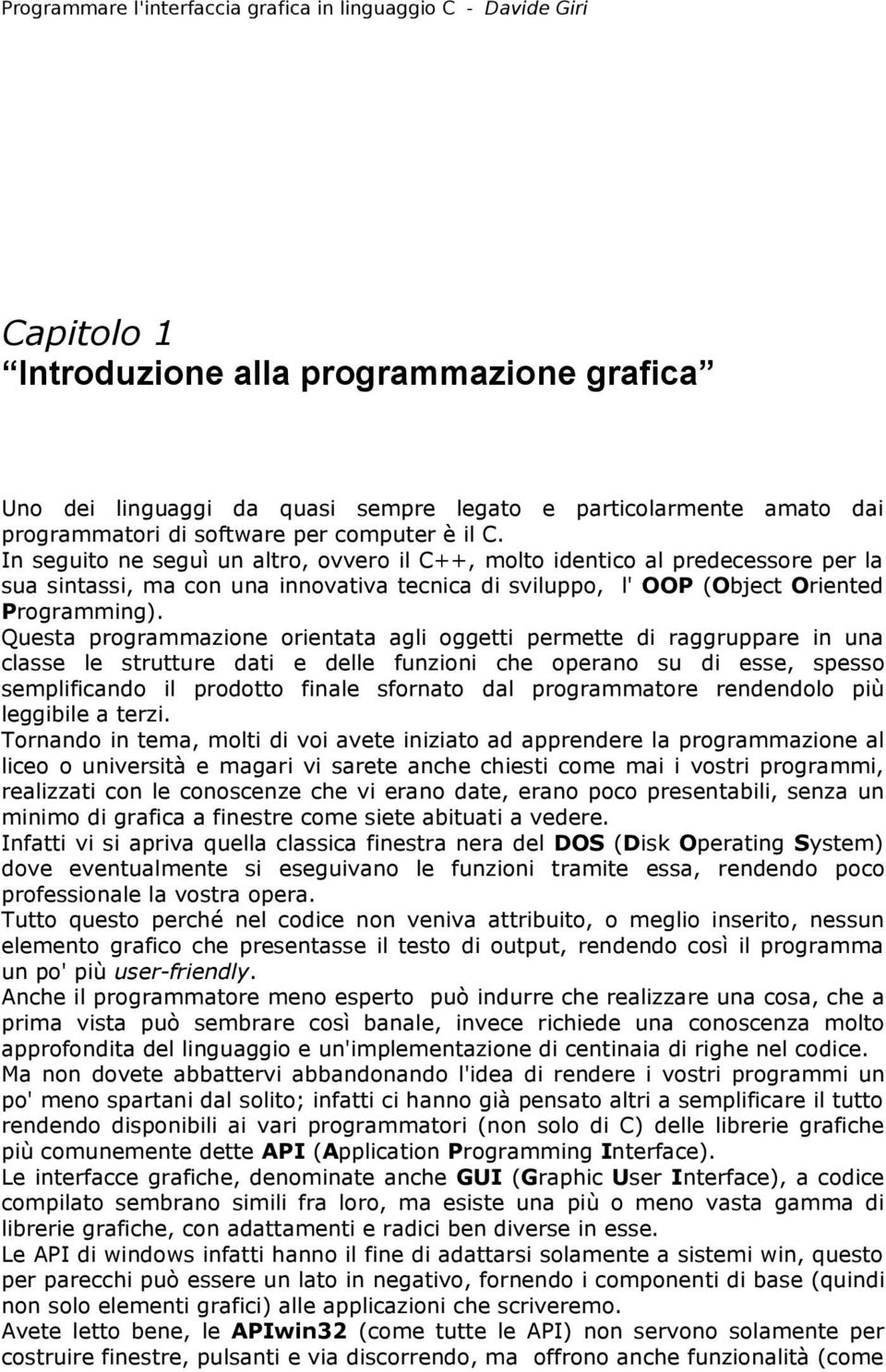 Programmare l'interfaccia grafica in linguaggio C - Davide Giri

Capitolo 1
“Introduzione alla programmazione grafica”

Uno dei linguaggi da quasi sempre legato e particolarmente amato dai programmatori di software per computer è il C.
In seguito ne seguì un altro, ovvero il C++, molto identico al predecessore per la sua sintassi, ma con una innovativa tecnica di sviluppo, l' OOP (Object Oriented Programming).
Questa programmazione orientata agli oggetti permette di raggruppare in una classe le strutture dati e delle funzioni che operano su di esse, spesso semplificando il prodotto finale sfornato dal programmatore rendendolo più leggibile a terzi.
Tornando in tema, molti di voi avete iniziato ad apprendere la programmazione al liceo o università e magari vi sarete anche chiesti come mai i vostri programmi, realizzati con le conoscenze che vi erano date, erano poco presentabili, senza un minimo di grafica a finestre come siete abituati a vedere.
Infatti vi si apriva quella classica finestra nera del DOS (Disk Operating System) dove eventualmente si eseguivano le funzioni tramite essa, rendendo poco professionale la vostra opera.
Tutto questo perché nel codice non veniva attribuito, o meglio inserito, nessun elemento grafico che presentasse il testo di output, rendendo così il programma un po' più user-friendly.
Anche il programmatore meno esperto può indurre che realizzare una cosa, che a prima vista può sembrare così banale, invece richiede una conoscenza molto approfondita del linguaggio e un'implementazione di centinaia di righe nel codice.
Ma non dovete abbattervi abbandonando l'idea di rendere i vostri programmi un po' meno spartani dal solito; infatti ci hanno già pensato altri a semplificare il tutto rendendo disponibili ai vari programmatori (non solo di C) delle librerie grafiche più comunemente dette API (Application Programming Interface).
Le interfacce grafiche, denominate anche GUI (Graphic User Interface), a codice compilato sembrano simili fra loro, ma esiste una più o meno vasta gamma di librerie grafiche, con adattamenti e radici ben diverse in esse.
Le API di windows infatti hanno il fine di adattarsi solamente a sistemi win, questo per parecchi può essere un lato in negativo, fornendo i componenti di base (quindi non solo elementi grafici) alle applicazioni che scriveremo.
Avete letto bene, le APIwin32 (come tutte le API) non servono solamente per costruire finestre, pulsanti e via discorrendo, ma offrono anche funzionalità (come